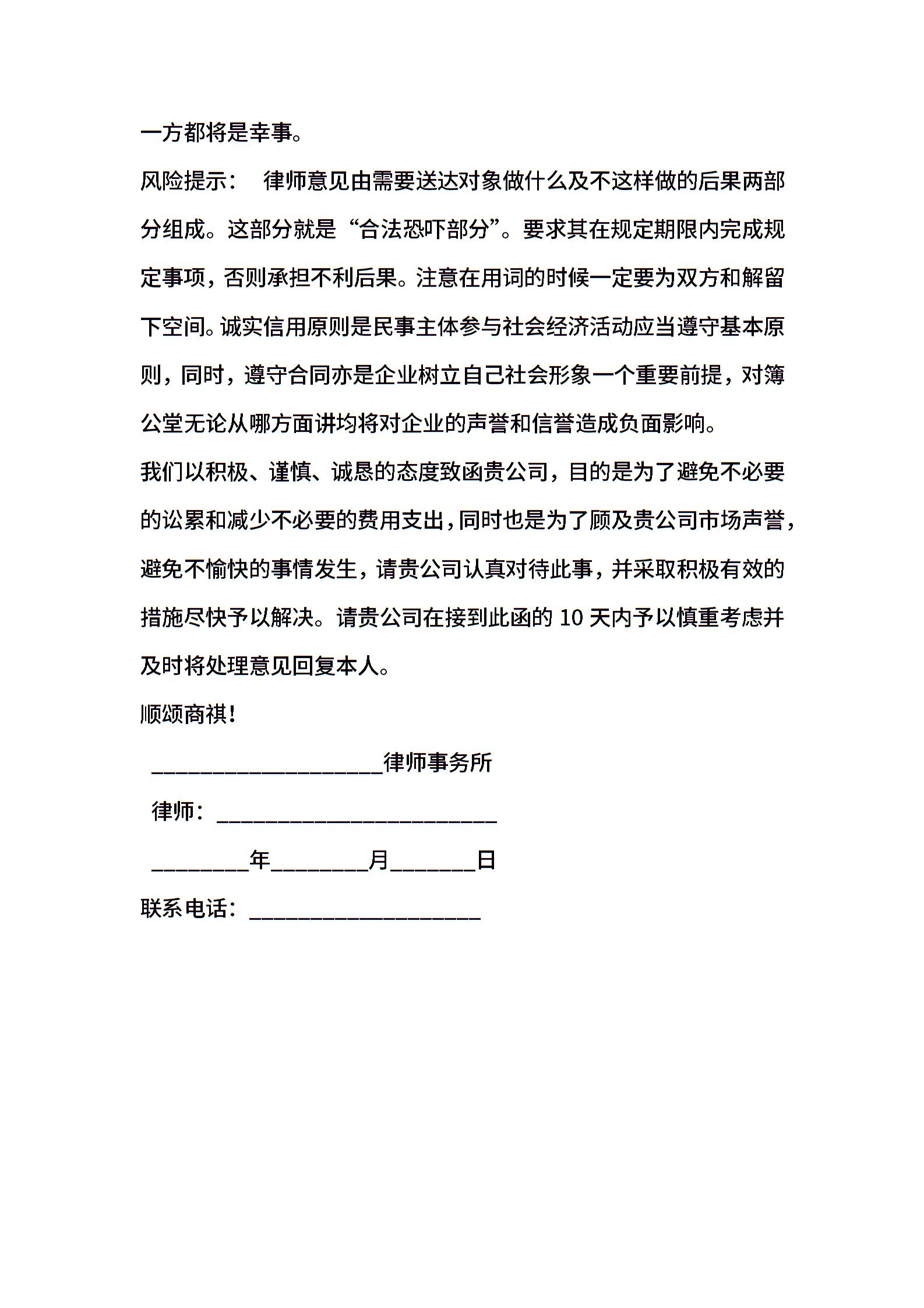 一方都将是幸事。

风险提示： 律师意见由需要送达对象做什么及不这样做的后果两部分组成。这部分就是“合法恐吓部分”。要求其在规定期限内完成规定事项，否则承担不利后果。注意在用词的时候一定要为双方和解留下空间。诚实信用原则是民事主体参与社会经济活动应当遵守基本原则，同时，遵守合同亦是企业树立自己社会形象一个重要前提，对簿公堂无论从哪方面讲均将对企业的声誉和信誉造成负面影响。

我们以积极、谨慎、诚恳的态度致函贵公司，目的是为了避免不必要的讼累和减少不必要的费用支出，同时也是为了顾及贵公司市场声誉，避免不愉快的事情发生，请贵公司认真对待此事，并采取积极有效的措施尽快予以解决。请贵公司在接到此函的 10 天内予以慎重考虑并及时将处理意见回复本人。

顺颂商祺！

____________________律师事务所

律师：________________________

________年________月_______日

联系电话：____________________